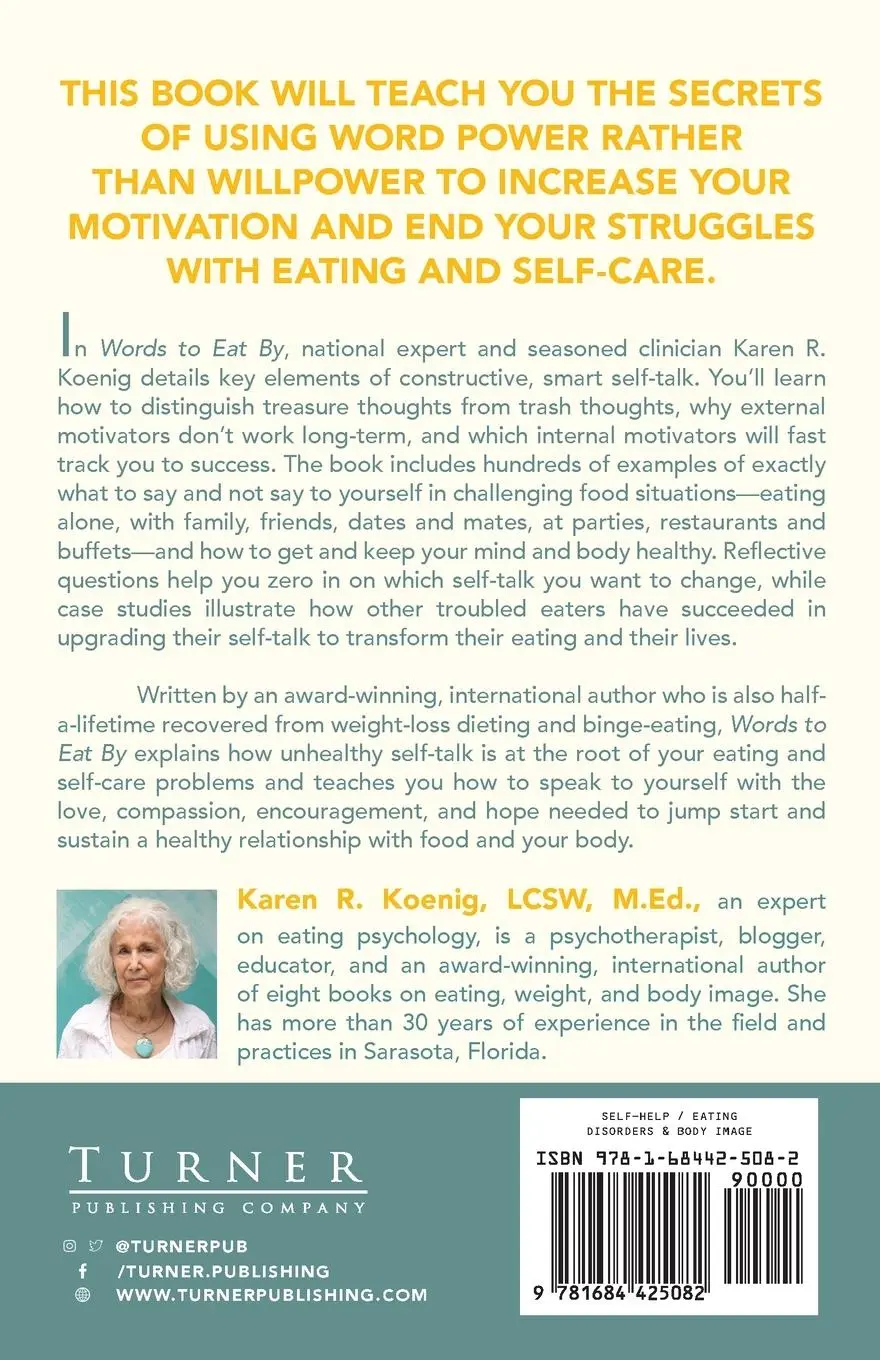 THIS BOOK WILL TEACH YOU THE SECRETS OF USING WORD POWER RATHER THAN WILLPOWER TO INCREASE YOUR MOTIVATION AND END YOUR STRUGGLES WITH EATING AND SELF-CARE.

In Words to Eat By, national expert and seasoned clinician Karen R. Koenig details key elements of constructive, smart self-talk. You'll learn how to distinguish treasure thoughts from trash thoughts, why external motivators don't work long-term, and which internal motivators will fast track you to success. The book includes hundreds of examples of exactly what to say and not say to yourself in challenging food situations—eating alone, with family, friends, dates and mates, at parties, restaurants and buffets—and how to get and keep your mind and body healthy. Reflective questions help you zero in on which self-talk you want to change, while case studies illustrate how other troubled eaters have succeeded in upgrading their self-talk to transform their eating and their lives.

Written by an award-winning, international author who is also half-a-lifetime recovered from weight-loss dieting and binge-eating, Words to Eat By explains how unhealthy self-talk is at the root of your eating and self-care problems and teaches you how to speak to yourself with the love, compassion, encouragement, and hope needed to jump start and sustain a healthy relationship with food and your body.

Karen R. Koenig, LCSW, M.Ed., an expert on eating psychology, is a psychotherapist, blogger, educator, and an award-winning, international author of eight books on eating, weight, and body image. She has more than 30 years of experience in the field and practices in Sarasota, Florida.

TURNER
PUBLISHING COMPANY

@TURNERPUB
/TURNER.PUBLISHING
WWW.TURNERPUBLISHING.COM

SELF-HELP / EATING DISORDERS & BODY IMAGE

ISBN 978-1-68442-508-2
90000
9 781684 425082